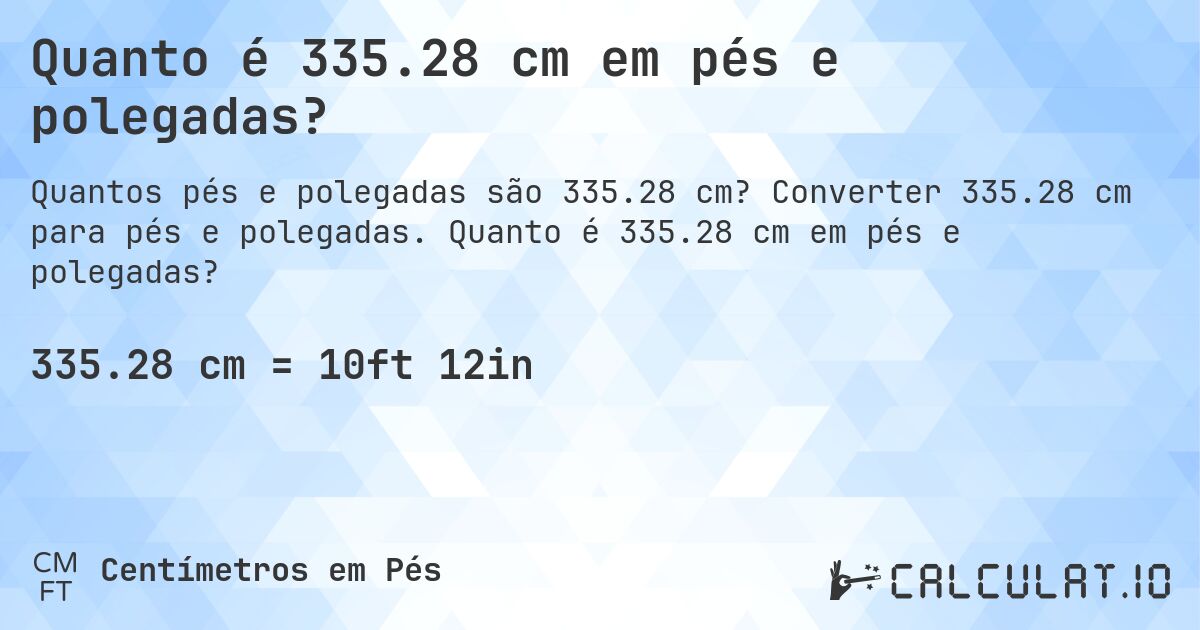 Quanto é 335.28 cm em pés e polegadas?

Quantos pés e polegadas são 335.28 cm? Converter 335.28 cm para pés e polegadas. Quanto é 335.28 cm em pés e polegadas?

335.28 cm = 10ft 12in

CM
FT
Centímetros em Pés

CALCULAT.IO